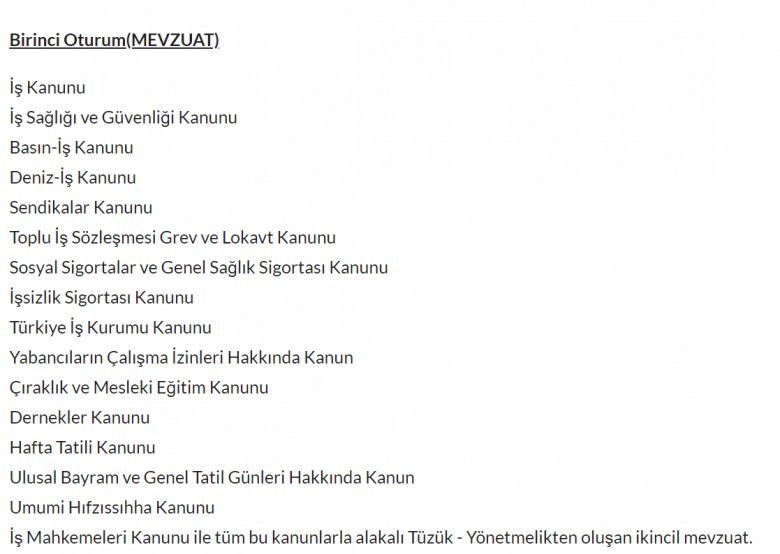 Birinci Oturum(MEVZUAT)

İş Kanunu
İş Sağlığı ve Güvenliği Kanunu
Basın-İş Kanunu
Deniz-İş Kanunu
Sendikalar Kanunu
Toplu İş Sözleşmesi Grev ve Lokavt Kanunu
Sosyal Sigortalar ve Genel Sağlık Sigortası Kanunu
İşsizlik Sigortası Kanunu
Türkiye İş Kurumu Kanunu
Yabancıların Çalışma İzinleri Hakkında Kanun
Çıraklık ve Mesleki Eğitim Kanunu
Dernekler Kanunu
Hafta Tatili Kanunu
Ulusal Bayram ve Genel Tatil Günleri Hakkında Kanun
Umumi Hıfzıssıhha Kanunu
İş Mahkemeleri Kanunu ile tüm bu kanunlarla alakalı Tüzük - Yönetmelikten oluşan ikincil mevzuat.